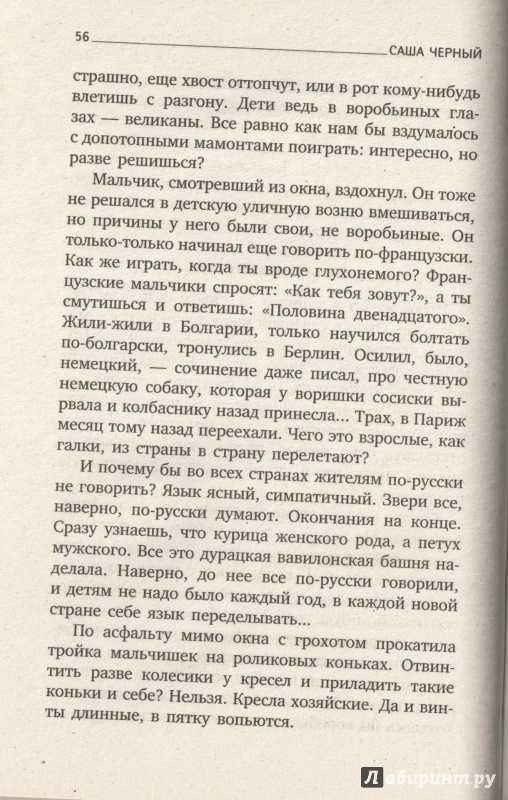 56 САША ЧЕРНЫЙ

страшно, еще хвост оттопчут, или в рот кому-нибудь влетишь с разгону. Дети ведь в воробьиных глазах — великаны. Все равно как нам бы вздумалось с допотопными мамонтами поиграть: интересно, но разве решишься?

Мальчик, смотревший из окна, вздохнул. Он тоже не решался в детскую уличную возню вмешиваться, но причины у него были свои, не воробьиные. Он только-только начинал еще говорить по-французски. Как же играть, когда ты вроде глухонемого? Французские мальчики спросят: «Как тебя зовут?», а ты смутишься и ответишь: «Половина двенадцатого». Жили-жили в Болгарии, только научился болтать по-болгарски, тронулись в Берлин. Осилил, было, немецкий, — сочинение даже писал, про честную немецкую собаку, которая у воришки сосиски вырвала и колбаснику назад принесла... Трах, в Париж месяц тому назад переехали. Чего это взрослые, как галки, из страны в страну перелетают?

И почему бы во всех странах жителям по-русски не говорить? Язык ясный, симпатичный. Звери все, наверно, по-русски думают. Окончания на конце. Сразу узнаешь, что курица женского рода, а петух мужского. Все это дурацкая вавилонская башня наделала. Наверно, до нее все по-русски говорили, и детям не надо было каждый год, в каждой новой стране себе язык переделывать...

По асфальту мимо окна с грохотом прокатила тройка мальчишек на роликовых коньках. Отвинтить разве колесики у кресел и приладить такие коньки и себе? Нельзя. Кресла хозяйские. Да и винты длинные, в пятку вопьются.

Лабиринт.ру